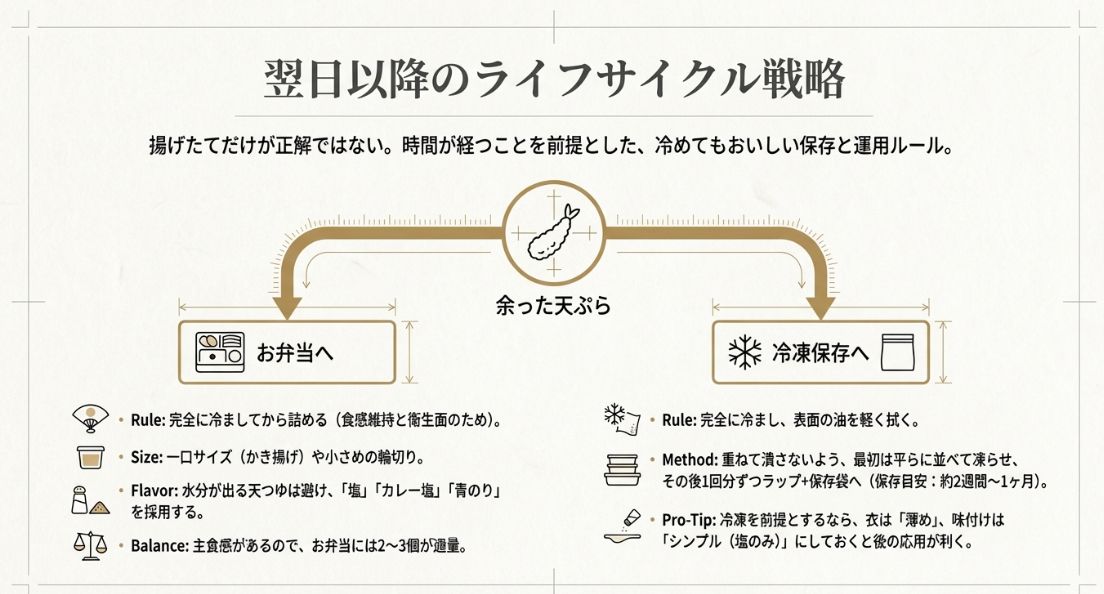 翌日以降のライフサイクル戦略

揚げたてだけが正解ではない。時間が経つことを前提とした、冷めてもおいしい保存と運用ルール。

余った天ぷら

お弁当へ

冷凍保存へ

• Rule: 完全に冷ましてから詰める（食感維持と衛生面のため）。

• Size: 一口サイズ（かき揚げ）や小さめの輪切り。

• Flavor: 水分が出る天つゆは避け、「塩」「カレー塩」「青のり」を採用する。

• Balance: 主食感があるので、お弁当には2〜3個が適量。

• Rule: 完全に冷まし、表面の油を軽く拭く。

• Method: 重ねて潰さないよう、最初は平らに並べて凍らせ、その後1回分ずつラップ+保存袋へ（保存目安：約2週間〜1ヶ月）。

• Pro-Tip: 冷凍を前提とするなら、衣は「薄め」、味付けは「シンプル（塩のみ）」にしておくと後の応用が利く。